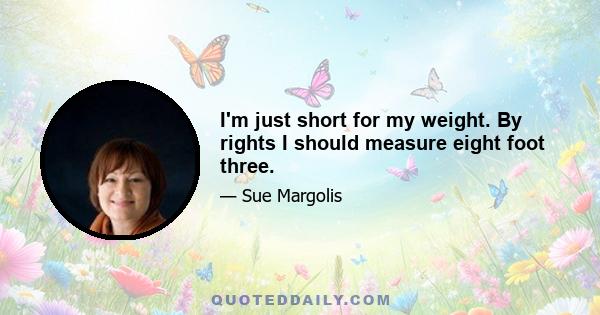 I'm just short for my weight. By rights I should measure eight foot three.

— Sue Margolis

QUOTEDDAILY.COM